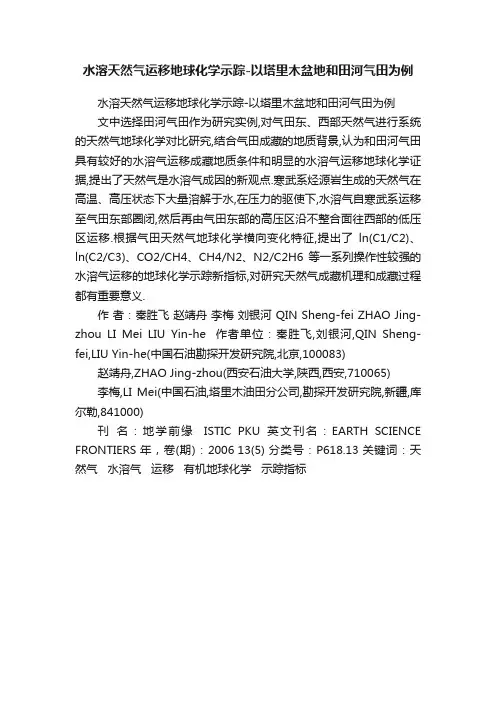 水溶天然气运移地球化学示踪-以塔里木盆地和田河气田为例

水溶天然气运移地球化学示踪-以塔里木盆地和田河气田为例

文中选择田河气田作为研究实例,对气田东、西部天然气进行系统的天然气地球化学对比研究,结合气田成藏的地质背景,认为和田河气田具有较好的水溶气运移成藏地质条件和明显的水溶气运移地球化学证据,提出了天然气是水溶气成因的新观点.寒武系烃源岩生成的天然气在高温、高压状态下大量溶解于水,在压力的驱使下,水溶气自寒武系运移至气田东部圈闭,然后再由气田东部的高压区沿不整合面往西部的低压区运移.根据气田天然气地球化学横向变化特征,提出了 ln(C1/C2)、ln(C2/C3)、CO2/CH4、CH4/N2、N2/C2H6 等一系列操作性较强的水溶气运移的地球化学示踪新指标,对研究天然气成藏机理和成藏过程都有重要意义.

作 者：秦胜飞 赵靖舟 李梅 刘银河 QIN Sheng-fei ZHAO Jing-zhou LI Mei LIU Yin-he 作者单位：秦胜飞,刘银河,QIN Sheng-fei,LIU Yin-he(中国石油勘探开发研究院,北京,100083)

赵靖舟,ZHAO Jing-zhou(西安石油大学,陕西,西安,710065)

李梅,LI Mei(中国石油,塔里木油田分公司,勘探开发研究院,新疆,库尔勒,841000)

刊 名：地学前缘 ISTIC PKU 英文刊名：EARTH SCIENCE FRONTIERS 年，卷(期)：2006 13(5) 分类号：P618.13 关键词：天然气 水溶气 运移 有机地球化学 示踪指标